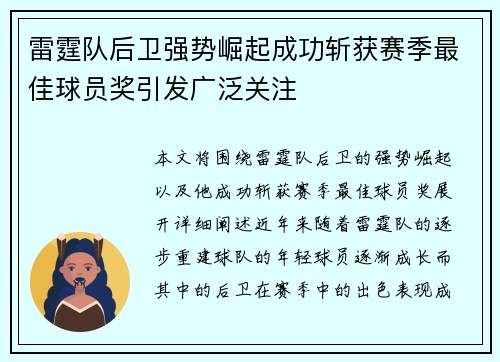 雷霆队后卫强势崛起成功斩获赛季最佳球员奖引发广泛关注

本文将围绕雷霆队后卫的强势崛起以及他成功斩获赛季最佳球员奖展开详细阐述近年来随着雷霆队的逐步重建球队的年轻球员逐渐成长而其中的后卫在赛季中的出色表现成